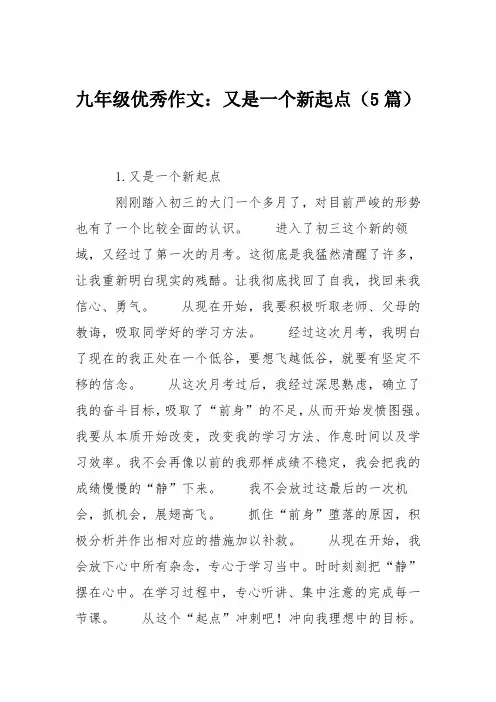 九年级优秀作文：又是一个新起点（5篇）

1.又是一个新起点

刚刚踏入初三的大门一个多月了，对目前严峻的形势也有了一个比较全面的认识。 进入了初三这个新的领域，又经过了第一次的月考。这彻底是我猛然清醒了许多，让我重新明白现实的残酷。让我彻底找回了自我，找回来我信心、勇气。 从现在开始，我要积极听取老师、父母的教诲，吸取同学好的学习方法。 经过这次月考，我明白了现在的我正处在一个低谷，要想飞越低谷，就要有坚定不移的信念。 从这次月考过后，我经过深思熟虑，确立了我的奋斗目标，吸取了“前身”的不足，从而开始发愤图强。我要从本质开始改变，改变我的学习方法、作息时间以及学习效率。我不会再像以前的我那样成绩不稳定，我会把我的成绩慢慢的“静”下来。 我不会放过这最后的一次机会，抓机会，展翅高飞。 抓住“前身”堕落的原因，积极分析并作出相对应的措施加以补救。 从现在开始，我会放下心中所有杂念，专心于学习当中。时时刻刻把“静”摆在心中。在学习过程中，专心听讲、集中注意的完成每一节课。 从这个“起点”冲刺吧！冲向我理想中的目标。